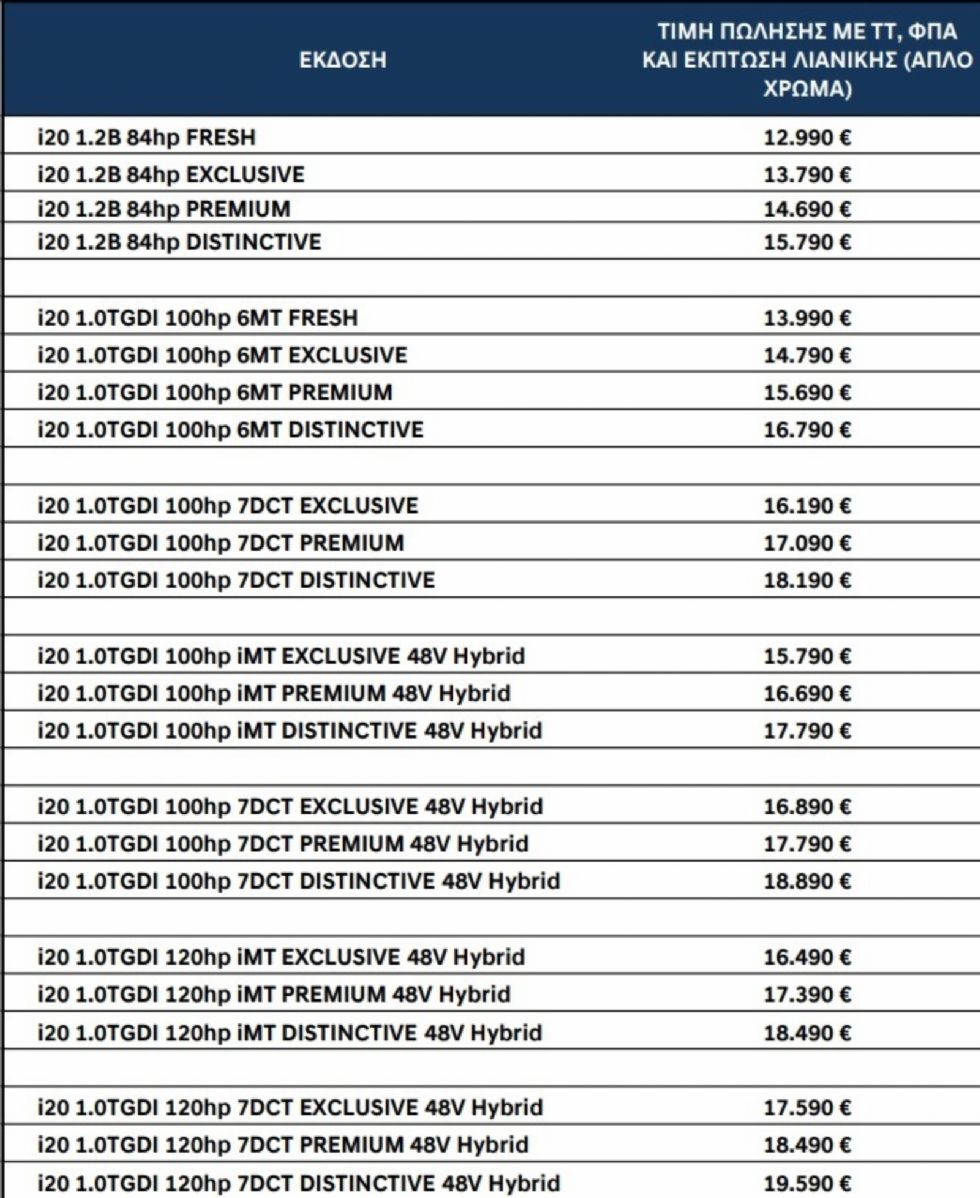 | ΕΚΔΟΣΗ | ΤΙΜΗ ΠΩΛΗΣΗΣ ΜΕ ΤΤ, ΦΠΑ ΚΑΙ ΕΚΠΤΩΣΗ ΛΙΑΝΙΚΗΣ (ΑΠΛΟ ΧΡΩΜΑ) |
|---|---|
| i20 1.2B 84hp FRESH | 12.990 € |
| i20 1.2B 84hp EXCLUSIVE | 13.790 € |
| i20 1.2B 84hp PREMIUM | 14.690 € |
| i20 1.2B 84hp DISTINCTIVE | 15.790 € |
| | |
| i20 1.0TGDI 100hp 6MT FRESH | 13.990 € |
| i20 1.0TGDI 100hp 6MT EXCLUSIVE | 14.790 € |
| i20 1.0TGDI 100hp 6MT PREMIUM | 15.690 € |
| i20 1.0TGDI 100hp 6MT DISTINCTIVE | 16.790 € |
| | |
| i20 1.0TGDI 100hp 7DCT EXCLUSIVE | 16.190 € |
| i20 1.0TGDI 100hp 7DCT PREMIUM | 17.090 € |
| i20 1.0TGDI 100hp 7DCT DISTINCTIVE | 18.190 € |
| | |
| i20 1.0TGDI 100hp iMT EXCLUSIVE 48V Hybrid | 15.790 € |
| i20 1.0TGDI 100hp iMT PREMIUM 48V Hybrid | 16.690 € |
| i20 1.0TGDI 100hp iMT DISTINCTIVE 48V Hybrid | 17.790 € |
| | |
| i20 1.0TGDI 100hp 7DCT EXCLUSIVE 48V Hybrid | 16.890 € |
| i20 1.0TGDI 100hp 7DCT PREMIUM 48V Hybrid | 17.790 € |
| i20 1.0TGDI 100hp 7DCT DISTINCTIVE 48V Hybrid | 18.890 € |
| | |
| i20 1.0TGDI 120hp iMT EXCLUSIVE 48V Hybrid | 16.490 € |
| i20 1.0TGDI 120hp iMT PREMIUM 48V Hybrid | 17.390 € |
| i20 1.0TGDI 120hp iMT DISTINCTIVE 48V Hybrid | 18.490 € |
| | |
| i20 1.0TGDI 120hp 7DCT EXCLUSIVE 48V Hybrid | 17.590 € |
| i20 1.0TGDI 120hp 7DCT PREMIUM 48V Hybrid | 18.490 € |
| i20 1.0TGDI 120hp 7DCT DISTINCTIVE 48V Hybrid | 19.590 € |